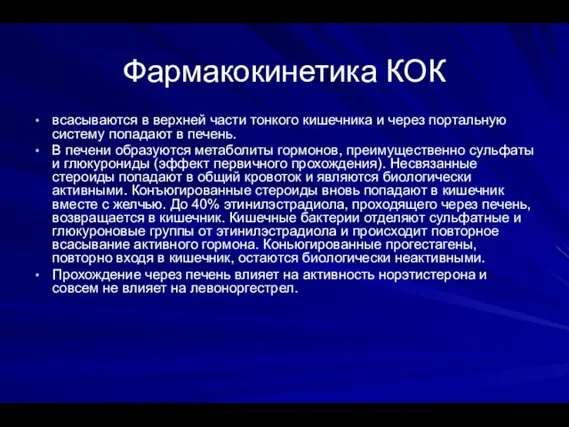 Фармакокинетика КОК

• всасываются в верхней части тонкого кишечника и через портальную систему попадают в печень.

• В печени образуются метаболиты гормонов, преимущественно сульфаты и глюкурониды (эффект первичного прохождения). Несвязанные стероиды попадают в общий кровоток и являются биологически активными. Конъюгированные стероиды вновь попадают в кишечник вместе с желчью. До 40% этинилэстрадиола, проходящего через печень, возвращается в кишечник. Кишечные бактерии отделяют сульфатные и глюкуроновые группы от этинилэстрадиола и происходит повторное всасывание активного гормона. Коньюгированные прогестагены, повторно входя в кишечник, остаются биологически неактивными.

• Прохождение через печень влияет на активность норэтистерона и совсем не влияет на левоноргестрел.